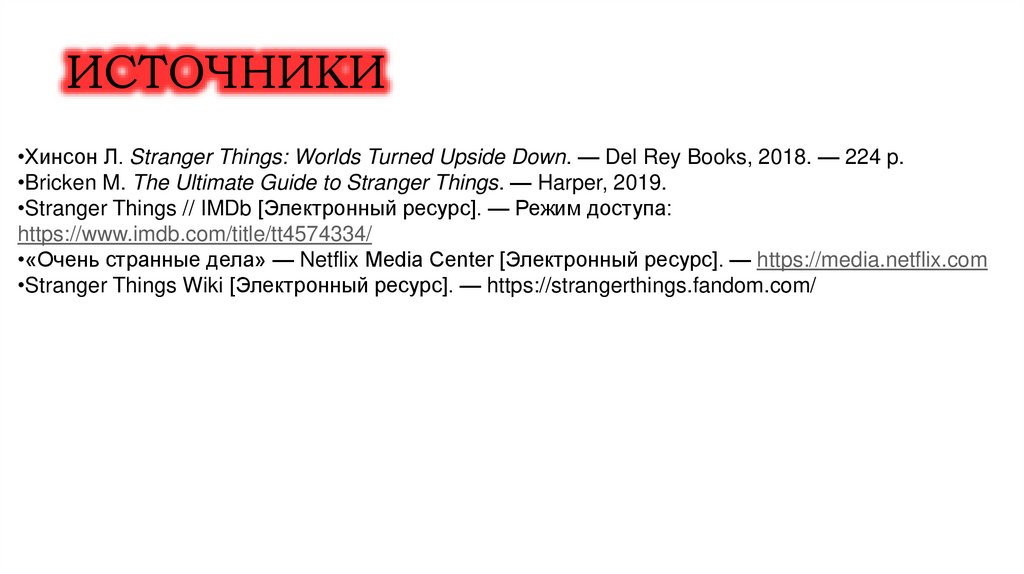 ИСТОЧНИКИ

• Хинсон Л. Stranger Things: Worlds Turned Upside Down. — Del Rey Books, 2018. — 224 p.
• Bricken M. The Ultimate Guide to Stranger Things. — Harper, 2019.
• Stranger Things // IMDb [Электронный ресурс]. — Режим доступа: https://www.imdb.com/title/tt4574334/
• «Очень странные дела» — Netflix Media Center [Электронный ресурс]. — https://media.netflix.com
• Stranger Things Wiki [Электронный ресурс]. — https://strangerthings.fandom.com/